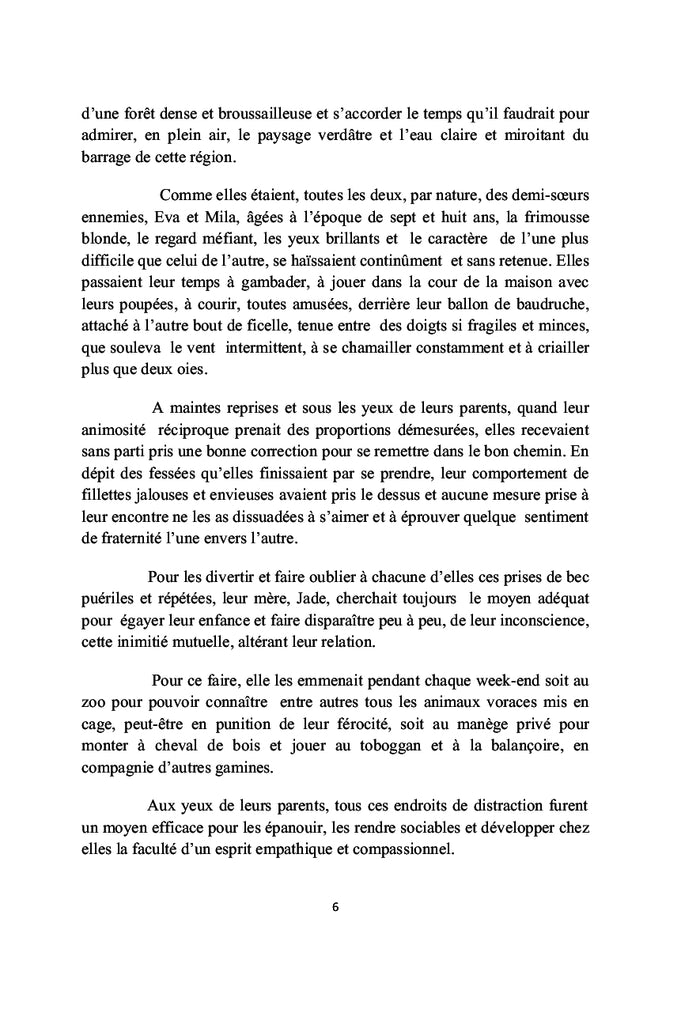 d'une forêt dense et broussailleuse et s'accorder le temps qu'il faudrait pour admirer, en plein air, le paysage verdâtre et l'eau claire et miroitant du barrage de cette région.

Comme elles étaient, toutes les deux, par nature, des demi-sœurs ennemies, Eva et Mila, âgées à l'époque de sept et huit ans, la frimousse blonde, le regard méfiant, les yeux brillants et le caractère de l'une plus difficile que celui de l'autre, se haïssaient continûment et sans retenue. Elles passaient leur temps à gambader, à jouer dans la cour de la maison avec leurs poupées, à courir, toutes amusées, derrière leur ballon de baudruche, attaché à l'autre bout de ficelle, tenue entre des doigts si fragiles et minces, que souleva le vent intermittent, à se chamailler constamment et à criailler plus que deux oies.

A maintes reprises et sous les yeux de leurs parents, quand leur animosité réciproque prenait des proportions démesurées, elles recevaient sans parti pris une bonne correction pour se remettre dans le bon chemin. En dépit des fessées qu'elles finissaient par se prendre, leur comportement de fillettes jalouses et envieuses avaient pris le dessus et aucune mesure prise à leur encontre ne les as dissuadées à s'aimer et à éprouver quelque sentiment de fraternité l'une envers l'autre.

Pour les divertir et faire oublier à chacune d'elles ces prises de bec puériles et répétées, leur mère, Jade, cherchait toujours le moyen adéquat pour égayer leur enfance et faire disparaître peu à peu, de leur inconscience, cette inimitié mutuelle, altérant leur relation.

Pour ce faire, elle les emmenait pendant chaque week-end soit au zoo pour pouvoir connaître entre autres tous les animaux voraces mis en cage, peut-être en punition de leur férocité, soit au manège privé pour monter à cheval de bois et jouer au toboggan et à la balançoire, en compagnie d'autres gamines.

Aux yeux de leurs parents, tous ces endroits de distraction furent un moyen efficace pour les épanouir, les rendre sociables et développer chez elles la faculté d'un esprit empathique et compassionnel.

6